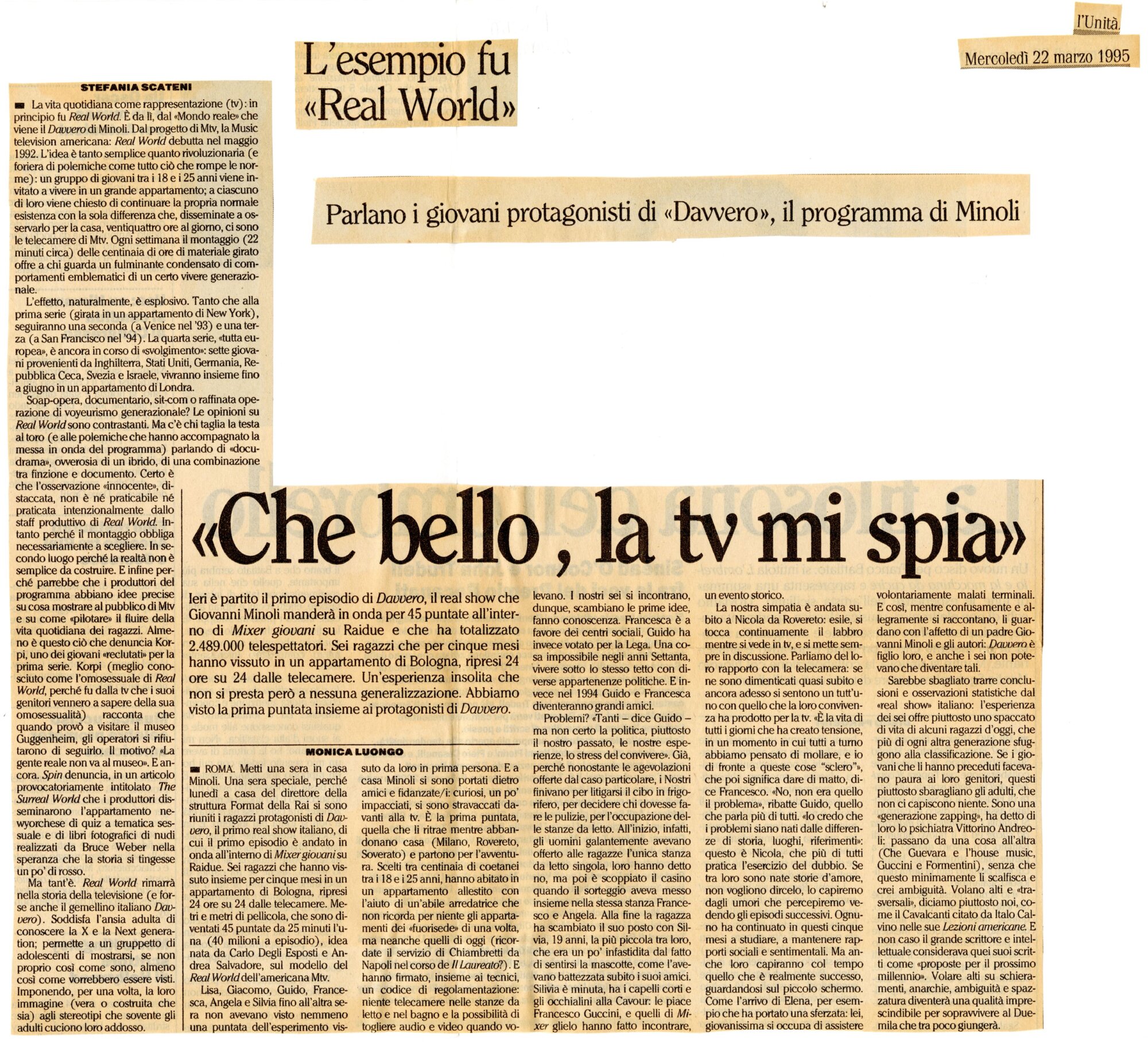 l'Unità

Mercoledì 22 marzo 1995

L'esempio fu «Real World»

STEFANIA SCATENI

La vita quotidiana come rappresentazione (tv): in principio fu Real World. È da lì, dal «Mondo reale» che viene il Davvero di Minoli. Dal progetto di Mtv, la Music television americana: Real World debutta nel maggio 1992. L'idea è tanto semplice quanto rivoluzionaria (e foriera di polemiche come tutto ciò che rompe le norme): un gruppo di giovani tra i 18 e i 25 anni viene invitato a vivere in un grande appartamento; a ciascuno di loro viene chiesto di continuare la propria normale esistenza con la sola differenza che, disseminate a osservarlo per la casa, ventiquattro ore al giorno, ci sono le telecamere di Mtv. Ogni settimana il montaggio (22 minuti circa) delle centinaia di ore di materiale girato offre a chi guarda un fulminante condensato di comportamenti emblematici di un certo vivere generazionale.

L'effetto, naturalmente, è esplosivo. Tanto che alla prima serie (girata in un appartamento di New York), seguiranno una seconda (a Venice nel '93) e una terza (a San Francisco nel '94). La quarta serie, «tutta europea», è ancora in corso di «svolgimento»: sette giovani provenienti da Inghilterra, Stati Uniti, Germania, Repubblica Ceca, Svezia e Israele, vivranno insieme fino a giugno in un appartamento di Londra.

Soap-opera, documentario, sit-com o raffinata operazione di voyeurismo generazionale? Le opinioni su Real World sono contrastanti. Ma c'è chi taglia la testa al toro (e alle polemiche che hanno accompagnato la messa in onda del programma) parlando di «docudrama», ovverosia di un ibrido, di una combinazione tra finzione e documento. Certo è che l'osservazione «innocente», distaccata, non è né praticabile né praticata intenzionalmente dallo staff produttivo di Real World. Intanto perché il montaggio obbliga necessariamente a scegliere. In secondo luogo perché la realtà non è semplice da costruire. E infine perché parrebbe che i produttori del programma abbiano idee precise su cosa mostrare al pubblico di Mtv e su come «pilotare» il fluire della vita quotidiana dei ragazzi. Almeno è questo ciò che denuncia Korpi, uno dei giovani «reclutati» per la prima serie. Korpi (meglio conosciuto come l'omosessuale di Real World, perché fu dalla tv che i suoi genitori vennero a sapere della sua omosessualità) racconta che quando provò a visitare il museo Guggenheim, gli operatori si rifiutarono di seguirlo. Il motivo? «La gente reale non va al museo». E ancora. Spin denuncia, in un articolo provocatoriamente intitolato The Surreal World che i produttori disseminarono l'appartamento newyorchese di quiz a tematica sessuale e di libri fotografici di nudi realizzati da Bruce Weber nella speranza che la storia si tingesse un po' di rosso.

Ma tant'è. Real World rimarrà nella storia della televisione (e forse anche il gemellino italiano Davvero). Soddisfa l'ansia adulta di conoscere la X e la Next generation; permette a un gruppetto di adolescenti di mostrarsi, se non proprio così come sono, almeno così come vorrebbero essere visti. Imponendo, per una volta, la loro immagine (vera o costruita che sia) agli stereotipi che sovente gli adulti cuciono loro addosso.

Parlano i giovani protagonisti di «Davvero», il programma di Minoli

«Che bello, la tv mi spia»

Ieri è partito il primo episodio di Davvero, il real show che Giovanni Minoli manderà in onda per 45 puntate all'interno di Mixer giovani su Raidue e che ha totalizzato 2.489.000 telespettatori. Sei ragazzi che per cinque mesi hanno vissuto in un appartamento di Bologna, ripresi 24 ore su 24 dalle telecamere. Un'esperienza insolita che non si presta però a nessuna generalizzazione. Abbiamo visto la prima puntata insieme ai protagonisti di Davvero.

MONICA LUONGO

ROMA. Metti una sera in casa Minoli. Una sera speciale, perché lunedì a casa del direttore della struttura Format della Rai si sono riuniti i ragazzi protagonisti di Davvero, il primo real show italiano, di cui il primo episodio è andato in onda all'interno di Mixer giovani su Raidue. Sei ragazzi che hanno vissuto insieme per cinque mesi in un appartamento di Bologna, ripresi 24 ore su 24 dalle telecamere. Metri e metri di pellicola, che sono diventati 45 puntate da 25 minuti l'una (40 milioni a episodio), idea nata da Carlo Degli Esposti e Andrea Salvadore, sul modello del Real World dell'americana Mtv.

Lisa, Giacomo, Guido, Francesca, Angela e Silvia fino all'altra sera non avevano visto nemmeno una puntata dell'esperimento vissuto da loro in prima persona. E a casa Minoli si sono portati dietro amici e fidanzate/i: curiosi, un po' impacciati, si sono stravaccati davanti alla tv. È la prima puntata, quella che li ritrae mentre abbandonano casa (Milano, Rovereto, Soverato) e partono per l'avventura. Scelti tra centinaia di coetanei tra i 18 e i 25 anni, hanno abitato in un appartamento allestito con l'aiuto di un'abile arredatrice che non ricorda per niente gli appartamenti dei «fuorisede» di una volta, ma neanche quelli di oggi (ricordate il servizio di Chiambretti da Napoli nel corso de Il Laureato?). E hanno firmato, insieme ai tecnici, un codice di regolamentazione: niente telecamere nelle stanze da letto e nel bagno e la possibilità di togliere audio e video quando volevano. I nostri sei si incontrano, dunque, scambiano le prime idee, fanno conoscenza. Francesca è a favore dei centri sociali, Guido ha invece votato per la Lega. Una cosa impossibile negli anni Settanta, vivere sotto lo stesso tetto con diverse appartenenze politiche. E invece nel 1994 Guido e Francesca diventeranno grandi amici.

Problemi? «Tanti – dice Guido – ma non certo la politica, piuttosto il nostro passato, le nostre esperienze, lo stress del convivere». Già, perché nonostante le agevolazioni offerte dal caso particolare, i Nostri finivano per litigarsi il cibo in frigorifero, per decidere chi dovesse fare le pulizie, per l'occupazione delle stanze da letto. All'inizio, infatti, gli uomini galantemente avevano offerto alle ragazze l'unica stanza da letto singola, loro hanno detto no, ma poi è scoppiato il casino quando il sorteggio aveva messo insieme nella stessa stanza Francesco e Angela. Alla fine la ragazza ha scambiato il suo posto con Silvia, 19 anni, la più piccola tra loro, che era un po' infastidita dal fatto di sentirsi la mascotte, come l'avevano battezzata subito i suoi amici. Silivia è minuta, ha i capelli corti e gli occhialini alla Cavour: le piace Francesco Guccini, e quelli di Mixer glielo hanno fatto incontrare, un evento storico.

La nostra simpatia è andata subito a Nicola da Rovereto: esile, si tocca continuamente il labbro mentre si vede in tv, e si mette sempre in discussione. Parliamo del loro rapporto con la telecamera: se ne sono dimenticati quasi subito e ancora adesso si sentono un tutt'uno con quello che la loro convivenza ha prodotto per la tv. «È la vita di tutti i giorni che ha creato tensione, in un momento in cui tutti a turno abbiamo pensato di mollare, e io di fronte a queste cose "sclero"», che poi significa dare di matto, dice Francesco. «No, non era quello il problema», ribatte Guido, quello che parla più di tutti. «Io credo che i problemi siano nati dalle differenze di storia, luoghi, riferimenti»: questo è Nicola, che più di tutti pratica l'esercizio del dubbio. Se tra loro sono nate storie d'amore, non vogliono dircelo, lo capiremo dagli umori che percepiremo vedendo gli episodi successivi. Ognuno ha continuato in questi cinque mesi a studiare, a mantenere rapporti sociali e sentimentali. Ma anche loro capiranno col tempo quello che è realmente successo, guardandosi sul piccolo schermo. Come l'arrivo di Elena, per esempio che ha portato una sferzata: lei, giovanissima si occupa di assistere volontariamente malati terminali. E così, mentre confusamente e allegramente si raccontano, li guardano con l'affetto di un padre Giovanni Minoli e gli autori: Davvero è figlio loro, e anche i sei non potevano che diventare tali.

Sarebbe sbagliato trarre conclusioni e osservazioni statistiche dal «real show» italiano: l'esperienza dei sei offre piuttosto uno spaccato di vita di alcuni ragazzi d'oggi, che più di ogni altra generazione sfuggono alla classificazione. Se i giovani che li hanno preceduti facevano paura ai loro genitori, questi piuttosto sbaragliano gli adulti, che non ci capiscono niente. Sono una «generazione zapping», ha detto di loro lo psichiatra Vittorino Andreoli: passano da una cosa all'altra (Che Guevara e l'house music, Guccini e Formentini), senza che questo minimamente li scalfisca e crei ambiguità. Volano alti e «trasversali», diciamo piuttosto noi, come il Cavalcanti citato da Italo Calvino nelle sue Lezioni americane. E non caso il grande scrittore e intellettuale considerava quei suoi scritti come «proposte per il prossimo millennio». Volare alti su schieramenti, anarchie, ambiguità e spazzatura diventerà una qualità imprescindibile per sopravvivere al Duemila che tra poco giungerà.